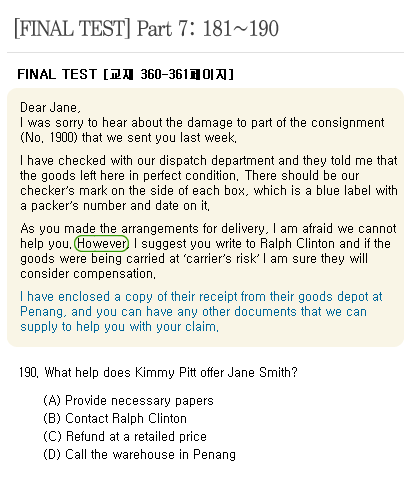 [FINAL TEST] Part 7: 181~190

FINAL TEST [교재 360-361페이지]

Dear Jane,
I was sorry to hear about the damage to part of the consignment (No. 1900) that we sent you last week.

I have checked with our dispatch department and they told me that the goods left here in perfect condition. There should be our checker's mark on the side of each box, which is a blue label with a packer's number and date on it.

As you made the arrangements for delivery, I am afraid we cannot help you. However, I suggest you write to Ralph Clinton and if the goods were being carried at 'carrier's risk' I am sure they will consider compensation.

I have enclosed a copy of their receipt from their goods depot at Penang, and you can have any other documents that we can supply to help you with your claim.

190. What help does Kimmy Pitt offer Jane Smith?

(A) Provide necessary papers
(B) Contact Ralph Clinton
(C) Refund at a retailed price
(D) Call the warehouse in Penang